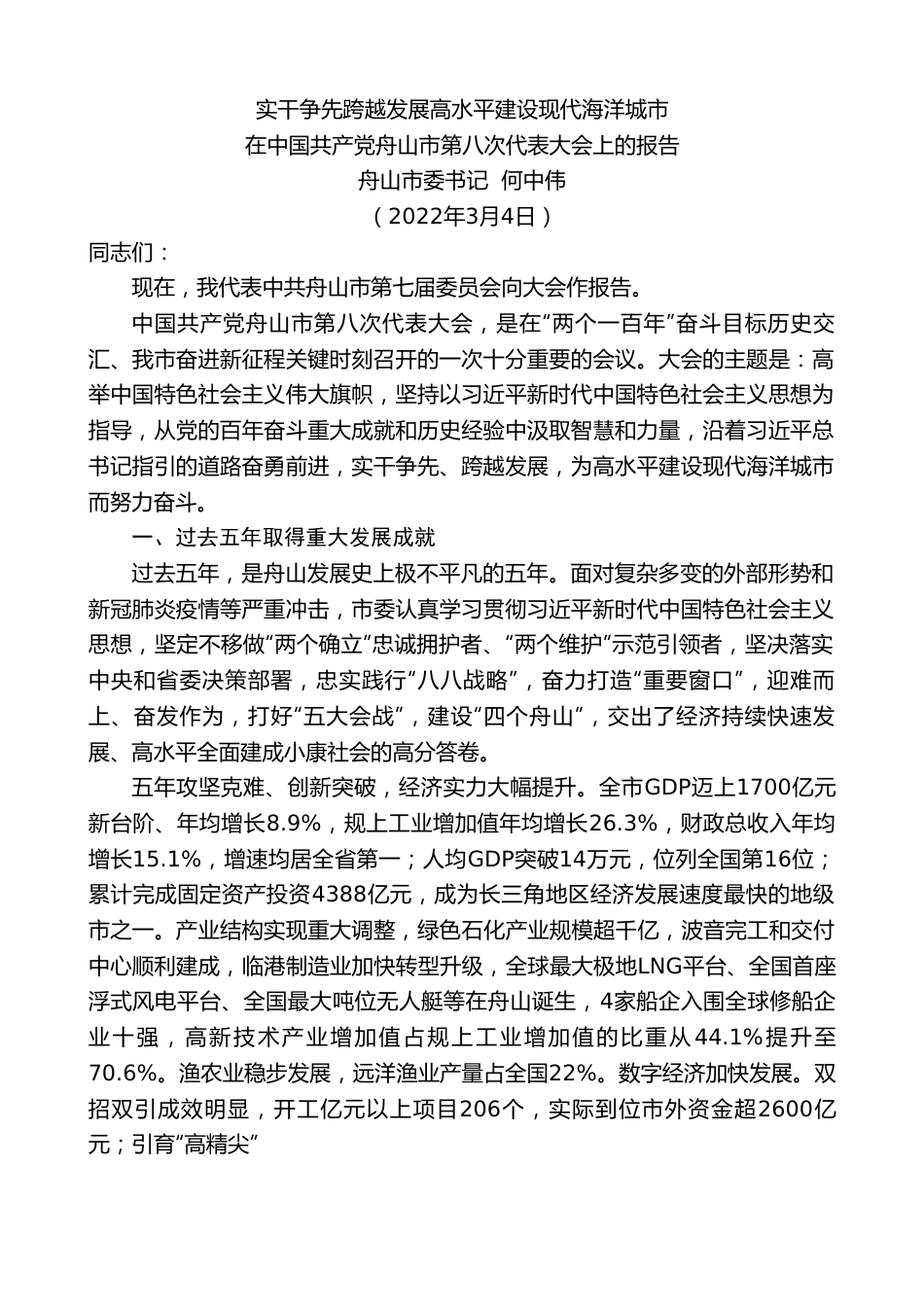 实干争先跨越发展高水平建设现代海洋城市
在中国共产党舟山市第八次代表大会上的报告
舟山市委书记 何中伟
（2022年3月4日）

同志们：

现在，我代表中共舟山市第七届委员会向大会作报告。

中国共产党舟山市第八次代表大会，是在“两个一百年”奋斗目标历史交汇、我市奋进新征程关键时刻召开的一次十分重要的会议。大会的主题是：高举中国特色社会主义伟大旗帜，坚持以习近平新时代中国特色社会主义思想为指导，从党的百年奋斗重大成就和历史经验中汲取智慧和力量，沿着习近平总书记指引的道路奋勇前进，实干争先、跨越发展，为高水平建设现代海洋城市而努力奋斗。

一、过去五年取得重大发展成就

过去五年，是舟山发展史上极不平凡的五年。面对复杂多变的外部形势和新冠肺炎疫情等严重冲击，市委认真学习贯彻习近平新时代中国特色社会主义思想，坚定不移做“两个确立”忠诚拥护者、“两个维护”示范引领者，坚决落实中央和省委决策部署，忠实践行“八八战略”，奋力打造“重要窗口”，迎难而上、奋发作为，打好“五大会战”，建设“四个舟山”，交出了经济持续快速发展、高水平全面建成小康社会的高分答卷。

五年攻坚克难、创新突破，经济实力大幅提升。全市GDP迈上1700亿元新台阶、年均增长8.9%，规上工业增加值年均增长26.3%，财政总收入年均增长15.1%，增速均居全省第一；人均GDP突破14万元，位列全国第16位；累计完成固定资产投资4388亿元，成为长三角地区经济发展速度最快的地级市之一。产业结构实现重大调整，绿色石化产业规模超千亿，波音完工和交付中心顺利建成，临港制造业加快转型升级，全球最大极地LNG平台、全国首座浮式风电平台、全国最大吨位无人艇等在舟山诞生，4家船企入围全球修船企业十强，高新技术产业增加值占规上工业增加值的比重从44.1%提升至70.6%。渔农业稳步发展，远洋渔业产量占全国22%。数字经济加快发展。双招双引成效明显，开工亿元以上项目206个，实际到位市外资金超2600亿元；引育“高精尖”